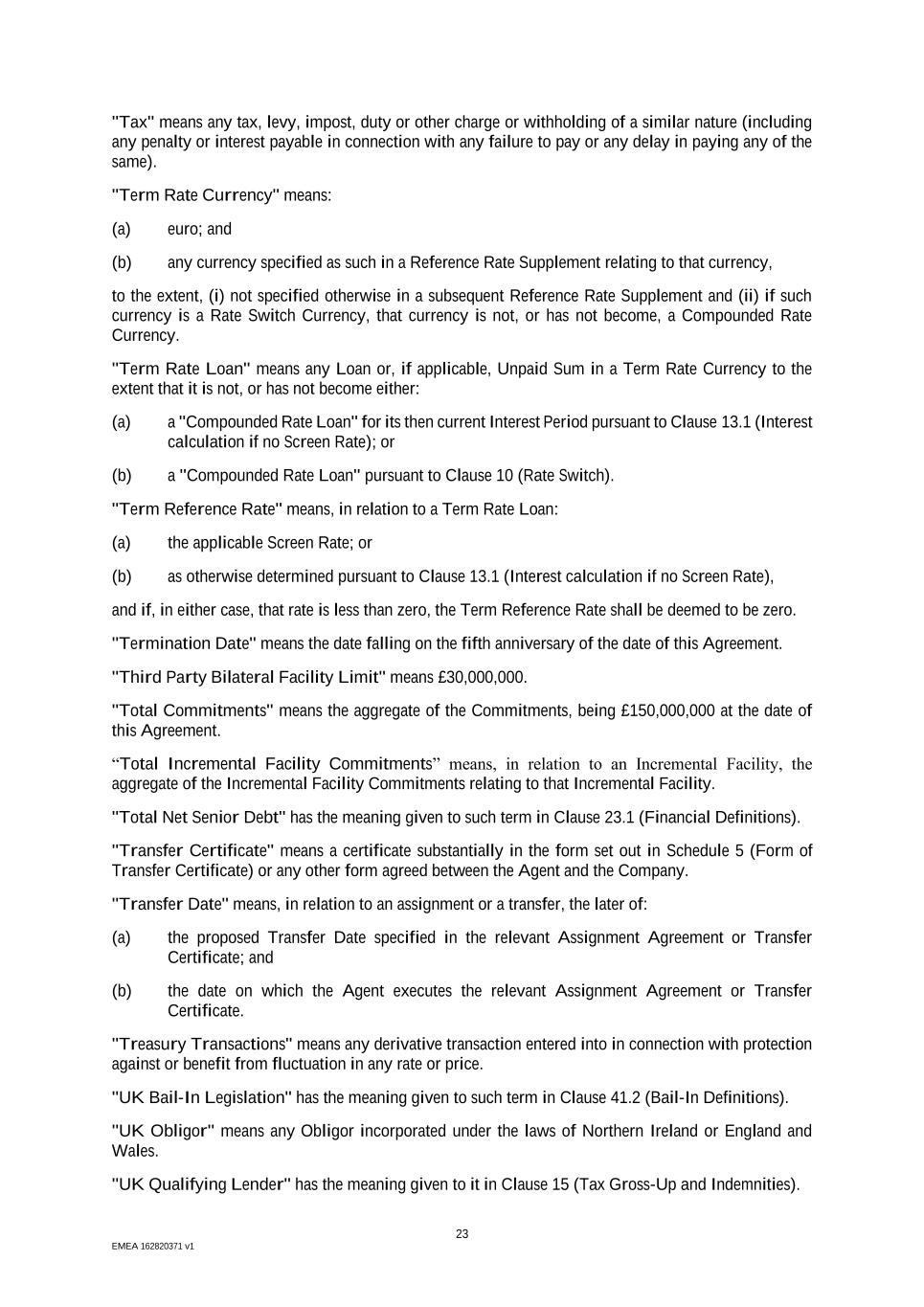 "Tax" means any tax, levy, impost, duty or other charge or withholding of a similar nature (including any penalty or interest payable in connection with any failure to pay or any delay in paying any of the same).

"Term Rate Currency" means:

(a) euro; and

(b) any currency specified as such in a Reference Rate Supplement relating to that currency,

to the extent, (i) not specified otherwise in a subsequent Reference Rate Supplement and (ii) if such currency is a Rate Switch Currency, that currency is not, or has not become, a Compounded Rate Currency.

"Term Rate Loan" means any Loan or, if applicable, Unpaid Sum in a Term Rate Currency to the extent that it is not, or has not become either:

(a) a "Compounded Rate Loan" for its then current Interest Period pursuant to Clause 13.1 (Interest calculation if no Screen Rate); or

(b) a "Compounded Rate Loan" pursuant to Clause 10 (Rate Switch).

"Term Reference Rate" means, in relation to a Term Rate Loan:

(a) the applicable Screen Rate; or

(b) as otherwise determined pursuant to Clause 13.1 (Interest calculation if no Screen Rate),

and if, in either case, that rate is less than zero, the Term Reference Rate shall be deemed to be zero.

"Termination Date" means the date falling on the fifth anniversary of the date of this Agreement.

"Third Party Bilateral Facility Limit" means £30,000,000.

"Total Commitments" means the aggregate of the Commitments, being £150,000,000 at the date of this Agreement.

“Total Incremental Facility Commitments” means, in relation to an Incremental Facility, the aggregate of the Incremental Facility Commitments relating to that Incremental Facility.

"Total Net Senior Debt" has the meaning given to such term in Clause 23.1 (Financial Definitions).

"Transfer Certificate" means a certificate substantially in the form set out in Schedule 5 (Form of Transfer Certificate) or any other form agreed between the Agent and the Company.

"Transfer Date" means, in relation to an assignment or a transfer, the later of:

(a) the proposed Transfer Date specified in the relevant Assignment Agreement or Transfer Certificate; and

(b) the date on which the Agent executes the relevant Assignment Agreement or Transfer Certificate.

"Treasury Transactions" means any derivative transaction entered into in connection with protection against or benefit from fluctuation in any rate or price.

"UK Bail-In Legislation" has the meaning given to such term in Clause 41.2 (Bail-In Definitions).

"UK Obligor" means any Obligor incorporated under the laws of Northern Ireland or England and Wales.

"UK Qualifying Lender" has the meaning given to it in Clause 15 (Tax Gross-Up and Indemnities).

23

EMEA 162820371 v1